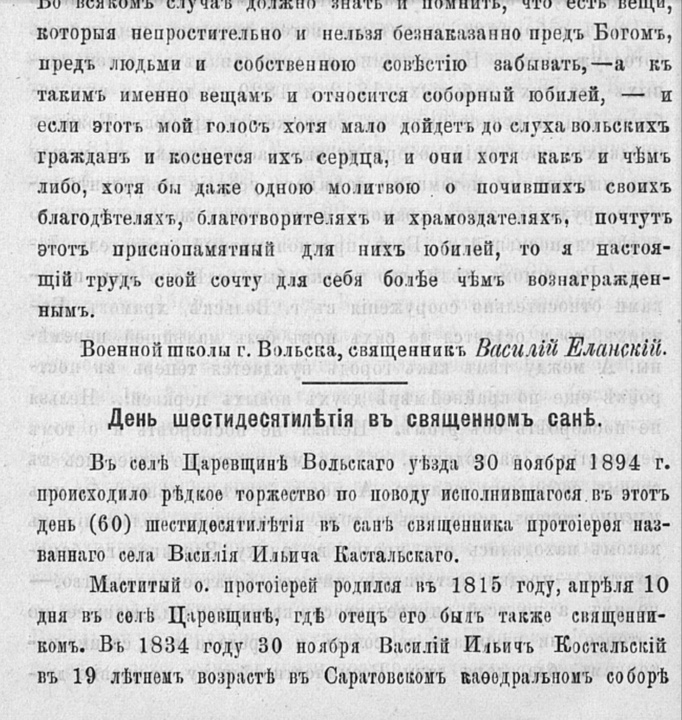 Во всякомъ случаѣ должно знать и помнить, что есть вещи, которыя непростительно и нельзя безнаказанно предъ Богомъ, предъ людьми и собственною совѣстію забывать,—а къ такимъ именно вещамъ и относится соборный юбилей, — и если этотъ мой голосъ хотя мало дойдетъ до слуха вольскихъ гражданъ и коснется ихъ сердца, и они хотя какъ и чѣмъ либо, хотя бы даже одною молитвою о почившихъ своихъ благодѣтеляхъ, благотворителяхъ и храмоздателяхъ, почтутъ этотъ приснопамятный для нихъ юбилей, то я настоящій трудъ свой сочту для себя болѣе чѣмъ вознагражденнымъ.

Военной школы г. Вольска, священникъ Василій Еланскій.

День шестидесятилѣтія въ священномъ санѣ.

Въ селѣ Царевщинѣ Вольскаго уѣзда 30 ноября 1894 г. происходило рѣдкое торжество по поводу исполнившагося въ этотъ день (60) шестидесятилѣтія въ санѣ священника протоіерея названнаго села Василія Ильича Кастальскаго.

Маститый о. протоіерей родился въ 1815 году, апрѣля 10 дня въ селѣ Царевщинѣ, гдѣ отецъ его былъ также священникомъ. Въ 1834 году 30 ноября Василій Ильичъ Костальскій въ 19 лѣтнемъ возрастѣ въ Саратовскомъ каѳедральномъ соборѣ